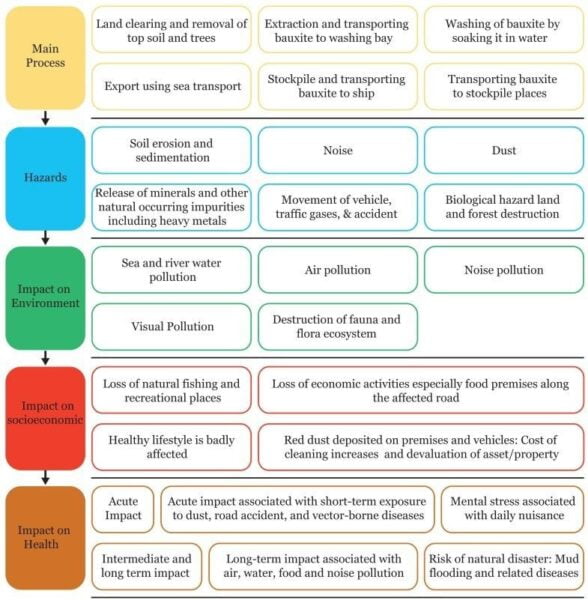 Main Process

Land clearing and removal of top soil and trees

Extraction and transporting bauxite to washing bay

Washing of bauxite by soaking it in water

Export using sea transport

Stockpile and transporting bauxite to ship

Transporting bauxite to stockpile places

Hazards

Soil erosion and sedimentation

Noise

Dust

Release of minerals and other natural occurring impurities including heavy metals

Movement of vehicle, traffic gases, & accident

Biological hazard land and forest destruction

Impact on Environment

Sea and river water pollution

Air pollution

Noise pollution

Visual Pollution

Destruction of fauna and flora ecosystem

Impact on socioeconomic

Loss of natural fishing and recreational places

Loss of economic activities especially food premises along the affected road

Healthy lifestyle is badly affected

Red dust deposited on premises and vehicles: Cost of cleaning increases and devaluation of asset/property

Impact on Health

Acute Impact

Acute impact associated with short-term exposure to dust, road accident, and vector-borne diseases

Mental stress associated with daily nuisance

Intermediate and long term impact

Long-term impact associated with air, water, food and noise pollution

Risk of natural disaster: Mud flooding and related diseases